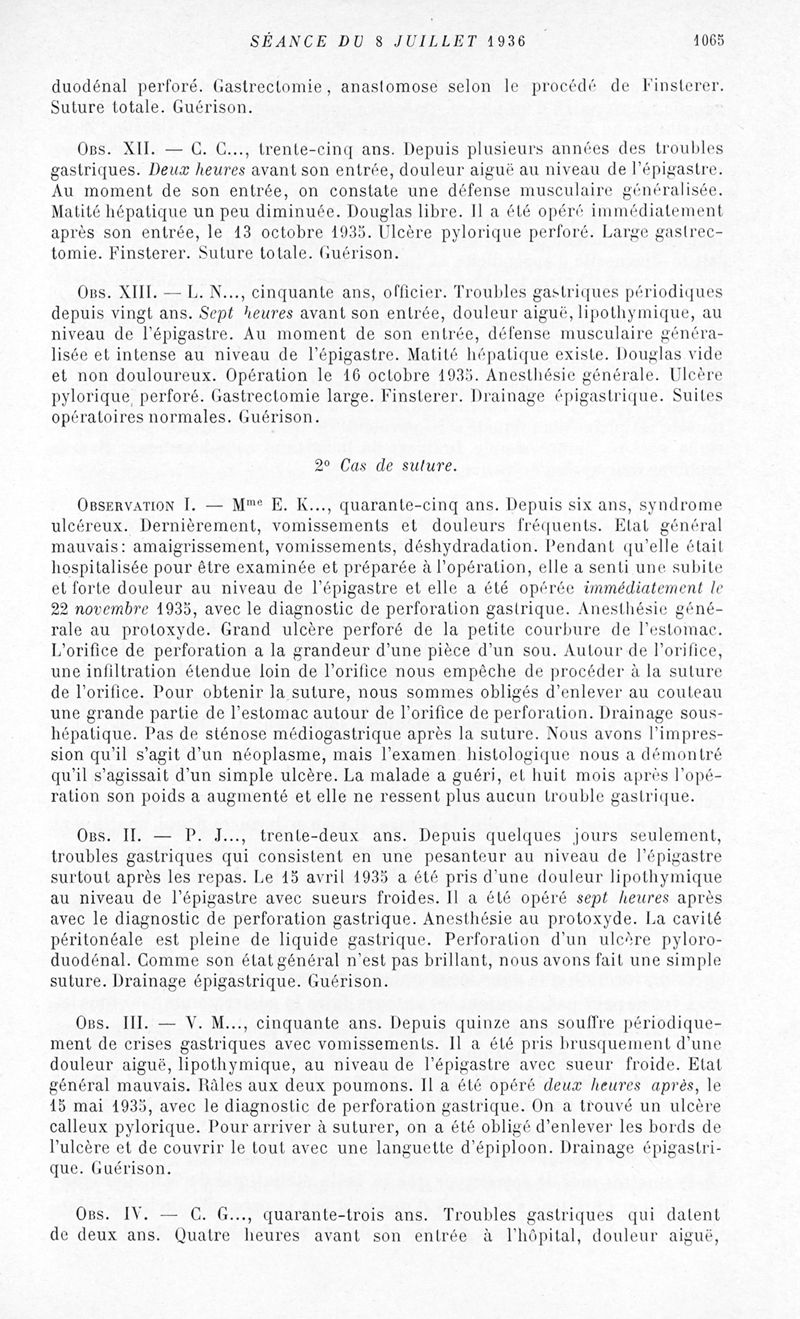 SÉANCE DU 8 JUILLET 1936 1065

duodénal perforé. Gastrectomie, anastomose selon le procédé de Finsterer. Suture totale. Guérison.

Obs. XII. — C. C..., trente-cinq ans. Depuis plusieurs années des troubles gastriques. Deux heures avant son entrée, douleur aiguë au niveau de l'épigastre. Au moment de son entrée, on constate une défense musculaire généralisée. Matité hépatique un peu diminuée. Douglas libre. Il a été opéré immédiatement après son entrée, le 13 octobre 1935. Ulcère pylorique perforé. Large gastrectomie. Finsterer. Suture totale. Guérison.

Obs. XIII. — L. N..., cinquante ans, officier. Troubles gastriques périodiques depuis vingt ans. Sept heures avant son entrée, douleur aiguë, lipothymique, au niveau de l'épigastre. Au moment de son entrée, défense musculaire généralisée et intense au niveau de l'épigastre. Matité hépatique existe. Douglas vide et non douloureux. Opération le 16 octobre 1935. Anesthésie générale. Ulcère pylorique perforé. Gastrectomie large. Finsterer. Drainage épigastrique. Suites opératoires normales. Guérison.

2° Cas de suture.

Observation I. — Mme E. K..., quarante-cinq ans. Depuis six ans, syndrome ulcéreux. Dernièrement, vomissements et douleurs fréquents. Etat général mauvais: amaigrissement, vomissements, déshydradation. Pendant qu'elle était hospitalisée pour être examinée et préparée à l'opération, elle a senti une subite et forte douleur au niveau de l'épigastre et elle a été opérée immédiatement le 22 novembre 1935, avec le diagnostic de perforation gastrique. Anesthésie générale au protoxyde. Grand ulcère perforé de la petite courbure de l'estomac. L'orifice de perforation a la grandeur d'une pièce d'un sou. Autour de l'orifice, une infiltration étendue loin de l'orifice nous empêche de procéder à la suture de l'orifice. Pour obtenir la suture, nous sommes obligés d'enlever au couteau une grande partie de l'estomac autour de l'orifice de perforation. Drainage sous-hépatique. Pas de sténose médiogastrique après la suture. Nous avons l'impression qu'il s'agit d'un néoplasme, mais l'examen histologique nous a démontré qu'il s'agissait d'un simple ulcère. La malade a guéri, et huit mois après l'opération son poids a augmenté et elle ne ressent plus aucun trouble gastrique.

Obs. II. — P. J..., trente-deux ans. Depuis quelques jours seulement, troubles gastriques qui consistent en une pesanteur au niveau de l'épigastre surtout après les repas. Le 15 avril 1935 a été pris d'une douleur lipothymique au niveau de l'épigastre avec sueurs froides. Il a été opéré sept heures après avec le diagnostic de perforation gastrique. Anesthésie au protoxyde. La cavité péritonéale est pleine de liquide gastrique. Perforation d'un ulcère pyloro-duodénal. Comme son état général n'est pas brillant, nous avons fait une simple suture. Drainage épigastrique. Guérison.

Obs. III. — V. M..., cinquante ans. Depuis quinze ans souffre périodiquement de crises gastriques avec vomissements. Il a été pris brusquement d'une douleur aiguë, lipothymique, au niveau de l'épigastre avec sueur froide. Etat général mauvais. Râles aux deux poumons. Il a été opéré deux heures après, le 15 mai 1935, avec le diagnostic de perforation gastrique. On a trouvé un ulcère calleux pylorique. Pour arriver à suturer, on a été obligé d'enlever les bords de l'ulcère et de couvrir le tout avec une languette d'épiploon. Drainage épigastrique. Guérison.

Obs. IV. — C. G..., quarante-trois ans. Troubles gastriques qui datent de deux ans. Quatre heures avant son entrée à l'hôpital, douleur aiguë,